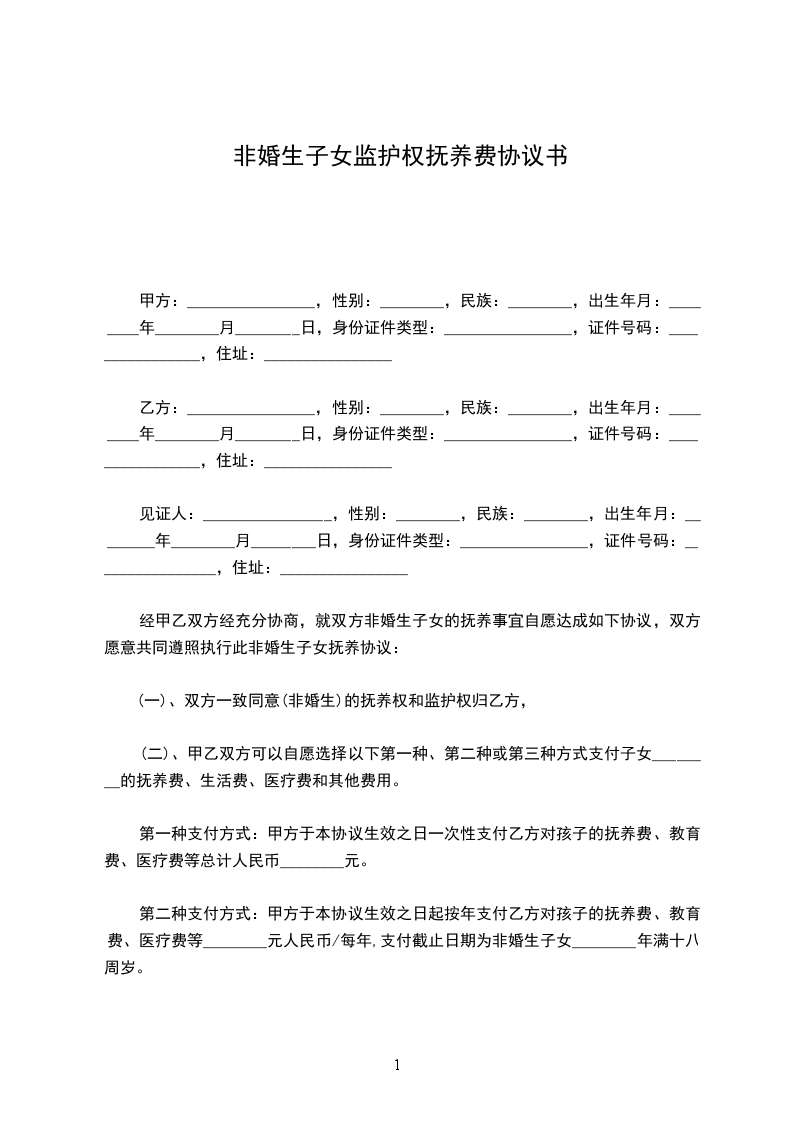 非婚生子女监护权抚养费协议书

甲方：________________，性别：________，民族：________，出生年月：________年________月________日，身份证件类型：________________，证件号码：________________，住址：________________

乙方：________________，性别：________，民族：________，出生年月：________年________月________日，身份证件类型：________________，证件号码：________________，住址：________________

见证人：________________，性别：________，民族：________，出生年月：________年________月________日，身份证件类型：________________，证件号码：________________，住址：________________

经甲乙双方经充分协商，就双方非婚生子女的抚养事宜自愿达成如下协议，双方愿意共同遵照执行此非婚生子女抚养协议：

(一)、双方一致同意(非婚生)的抚养权和监护权归乙方，

(二)、甲乙双方可以自愿选择以下第一种、第二种或第三种方式支付子女________的抚养费、生活费、医疗费和其他费用。

第一种支付方式：甲方于本协议生效之日一次性支付乙方对孩子的抚养费、教育费、医疗费等总计人民币________元。

第二种支付方式：甲方于本协议生效之日起按年支付乙方对孩子的抚养费、教育费、医疗费等________元人民币/每年,支付截止日期为非婚生子女________年满十八周岁。

1